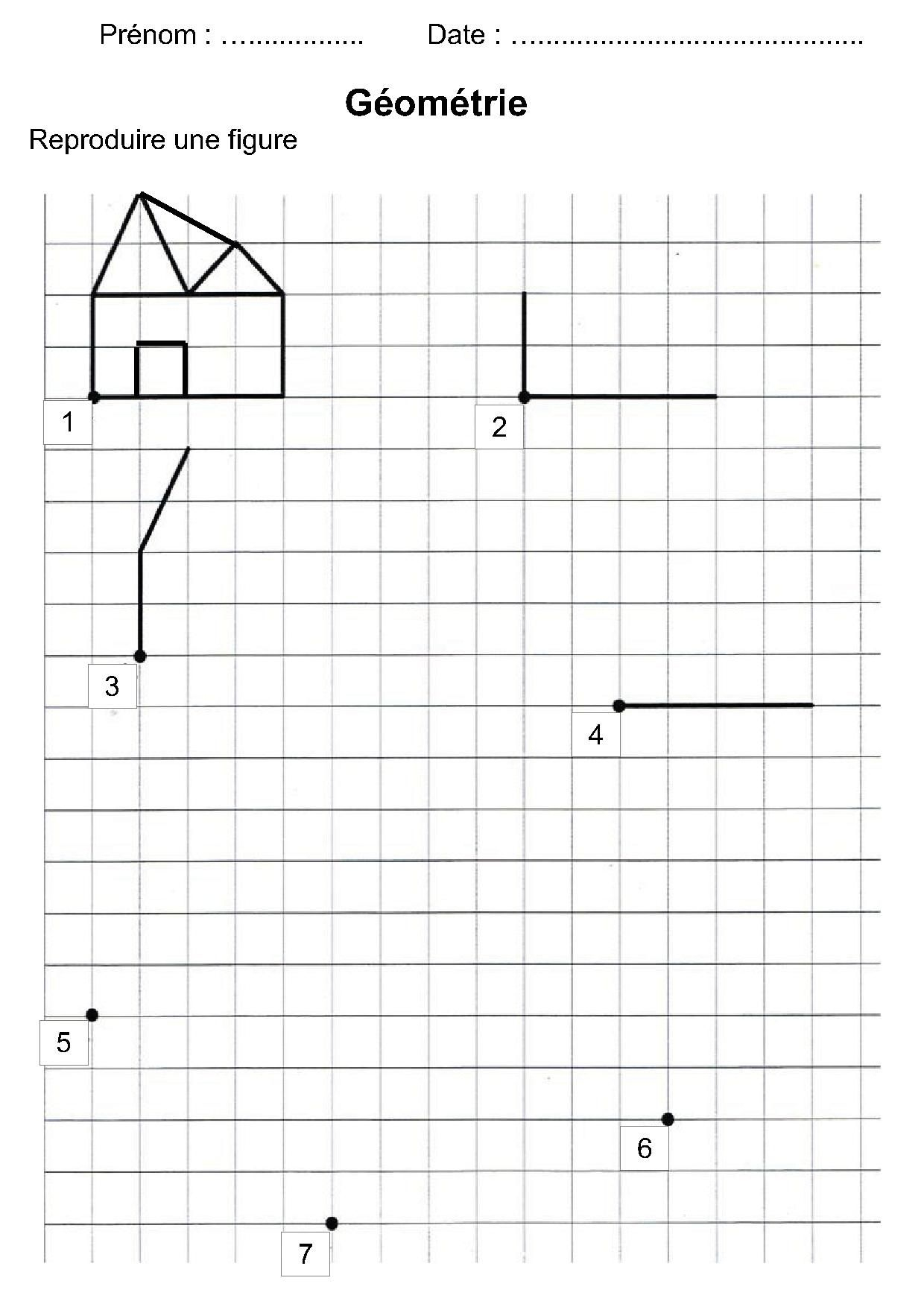 Prénom : ____ Date : ____

Géométrie

Reproduire une figure

1

2

3

4

5

6

7